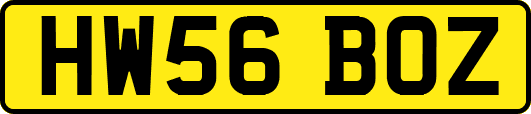 HW56 BOZ